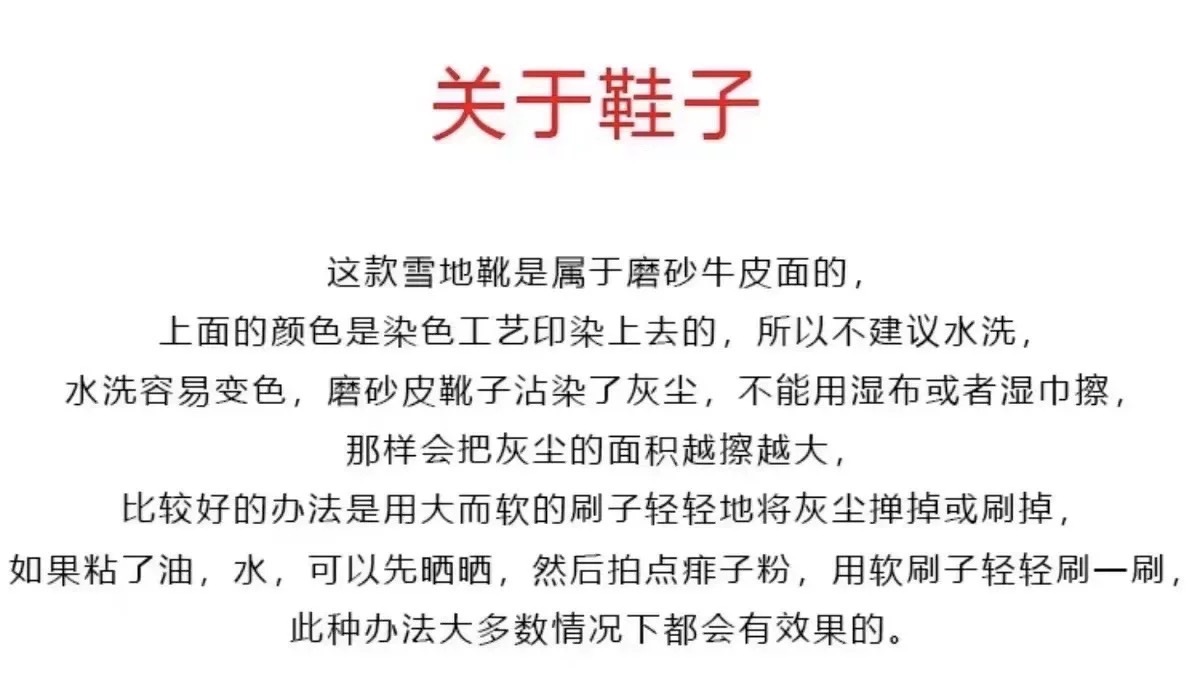 关于鞋子

这款雪地靴是属于磨砂牛皮面的，
上面的颜色是染色工艺印染上去的，所以不建议水洗，
水洗容易变色，磨砂皮靴子沾染了灰尘，不能用湿布或者湿巾擦，
那样会把灰尘的面积越擦越大，
比较好的办法是用大而软的刷子轻轻地将灰尘掸掉或刷掉，
如果粘了油，水，可以先晒晒，然后拍点痱子粉，用软刷子轻轻刷一刷，
此种办法大多数情况下都会有效果的。